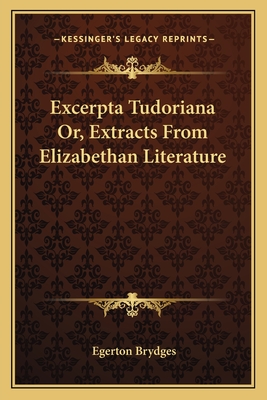 —KESSINGER'S LEGACY REPRINTS—

Excerpta Tudoriana Or, Extracts From Elizabethan Literature

Egerton Brydges